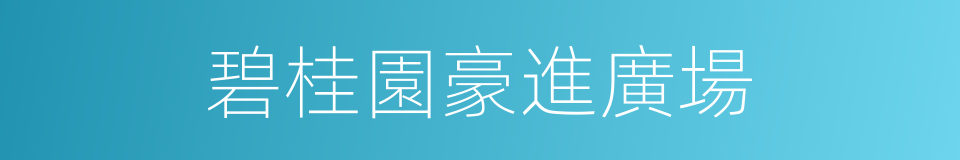 碧桂園豪進廣場